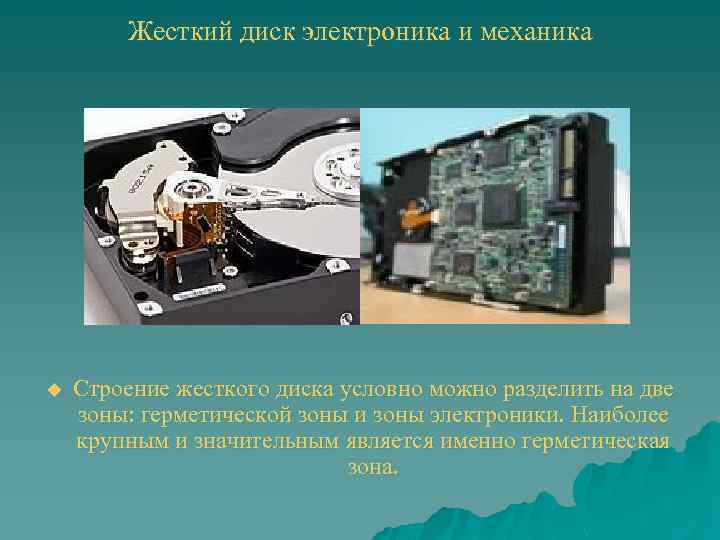 Жесткий диск электроника и механика

Строение жесткого диска условно можно разделить на две зоны: герметической зоны и зоны электроники. Наиболее крупным и значительным является именно герметическая зона.